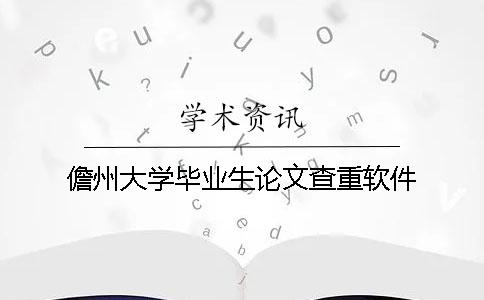 学术资讯

儋州大学毕业生论文查重软件